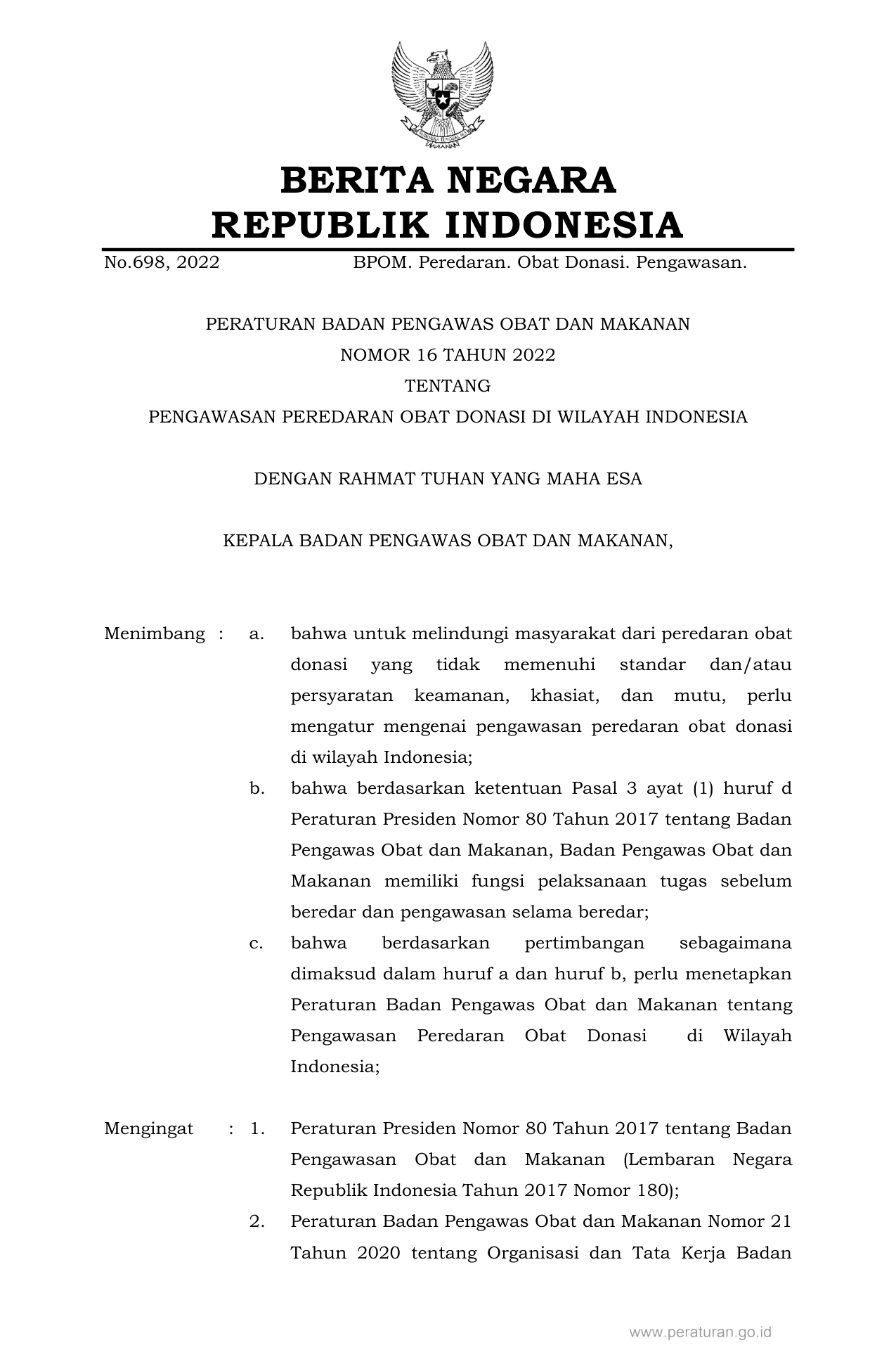 BERITA NEGARA
REPUBLIK INDONESIA

No.698, 2022 BPOM. Peredaran. Obat Donasi. Pengawasan.

PERATURAN BADAN PENGAWAS OBAT DAN MAKANAN
NOMOR 16 TAHUN 2022
TENTANG
PENGAWASAN PEREDARAN OBAT DONASI DI WILAYAH INDONESIA

DENGAN RAHMAT TUHAN YANG MAHA ESA

KEPALA BADAN PENGAWAS OBAT DAN MAKANAN,

Menimbang : a. bahwa untuk melindungi masyarakat dari peredaran obat donasi yang tidak memenuhi standar dan/atau persyaratan keamanan, khasiat, dan mutu, perlu mengatur mengenai pengawasan peredaran obat donasi di wilayah Indonesia;

b. bahwa berdasarkan ketentuan Pasal 3 ayat (1) huruf d Peraturan Presiden Nomor 80 Tahun 2017 tentang Badan Pengawas Obat dan Makanan, Badan Pengawas Obat dan Makanan memiliki fungsi pelaksanaan tugas sebelum beredar dan pengawasan selama beredar;

c. bahwa berdasarkan pertimbangan sebagaimana dimaksud dalam huruf a dan huruf b, perlu menetapkan Peraturan Badan Pengawas Obat dan Makanan tentang Pengawasan Peredaran Obat Donasi di Wilayah Indonesia;

Mengingat : 1. Peraturan Presiden Nomor 80 Tahun 2017 tentang Badan Pengawasan Obat dan Makanan (Lembaran Negara Republik Indonesia Tahun 2017 Nomor 180);

2. Peraturan Badan Pengawas Obat dan Makanan Nomor 21 Tahun 2020 tentang Organisasi dan Tata Kerja Badan

www.peraturan.go.id